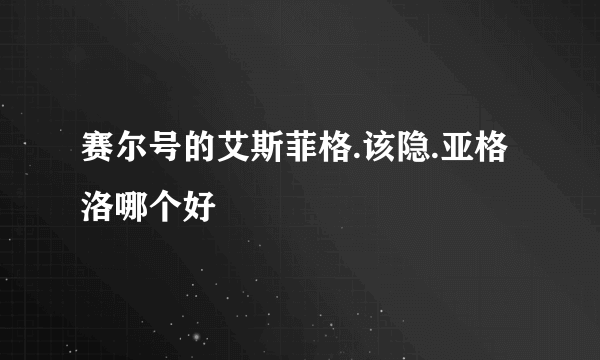 赛尔号的艾斯菲格.该隐.亚格洛哪个好